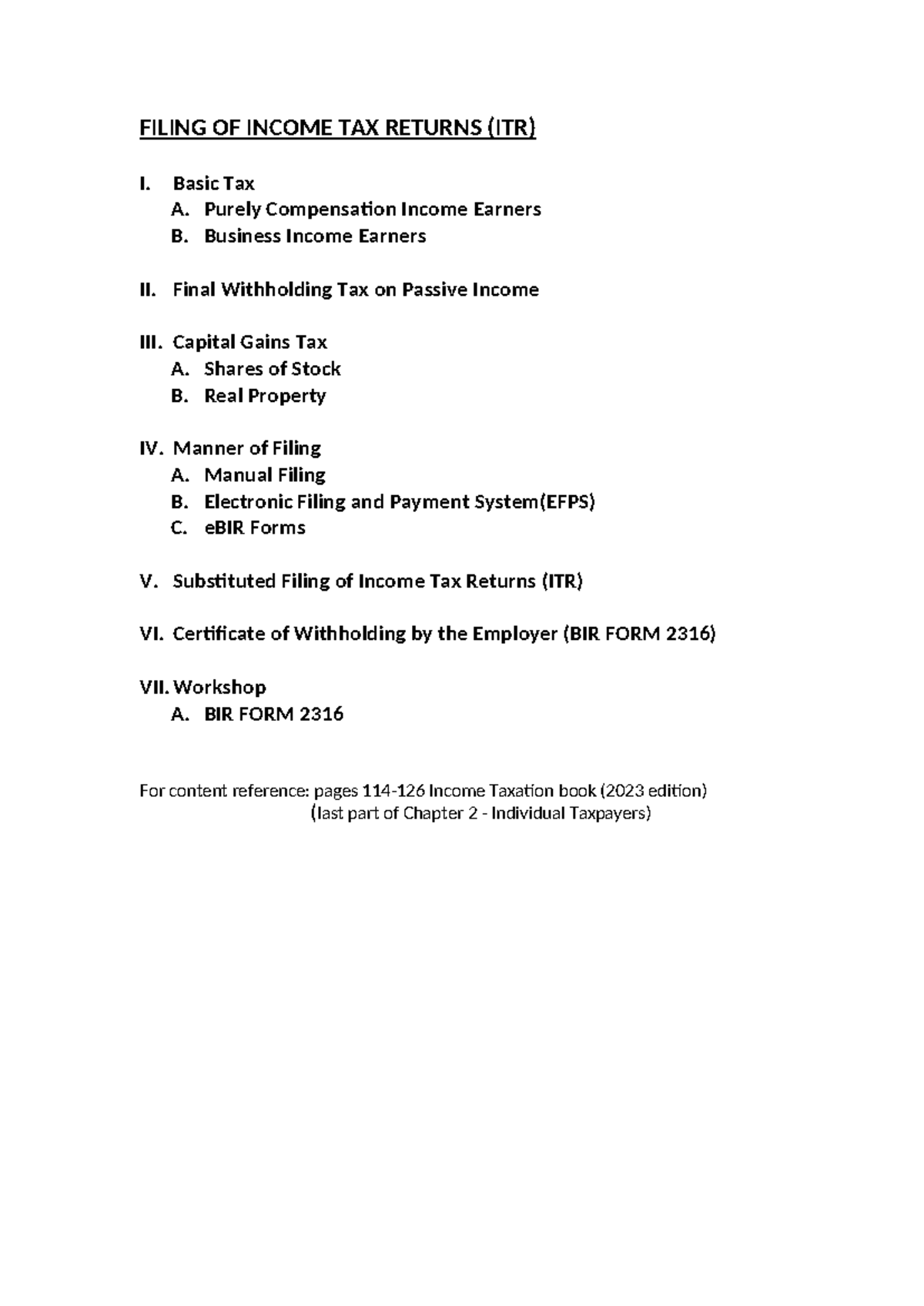 FILING OF INCOME TAX RETURNS (ITR)

I. Basic Tax
A. Purely Compensation Income Earners
B. Business Income Earners

II. Final Withholding Tax on Passive Income

III. Capital Gains Tax
A. Shares of Stock
B. Real Property

IV. Manner of Filing
A. Manual Filing
B. Electronic Filing and Payment System(EFPS)
C. eBIR Forms

V. Substituted Filing of Income Tax Returns (ITR)

VI. Certificate of Withholding by the Employer (BIR FORM 2316)

VII. Workshop
A. BIR FORM 2316

For content reference: pages 114-126 Income Taxation book (2023 edition)
(last part of Chapter 2 - Individual Taxpayers)